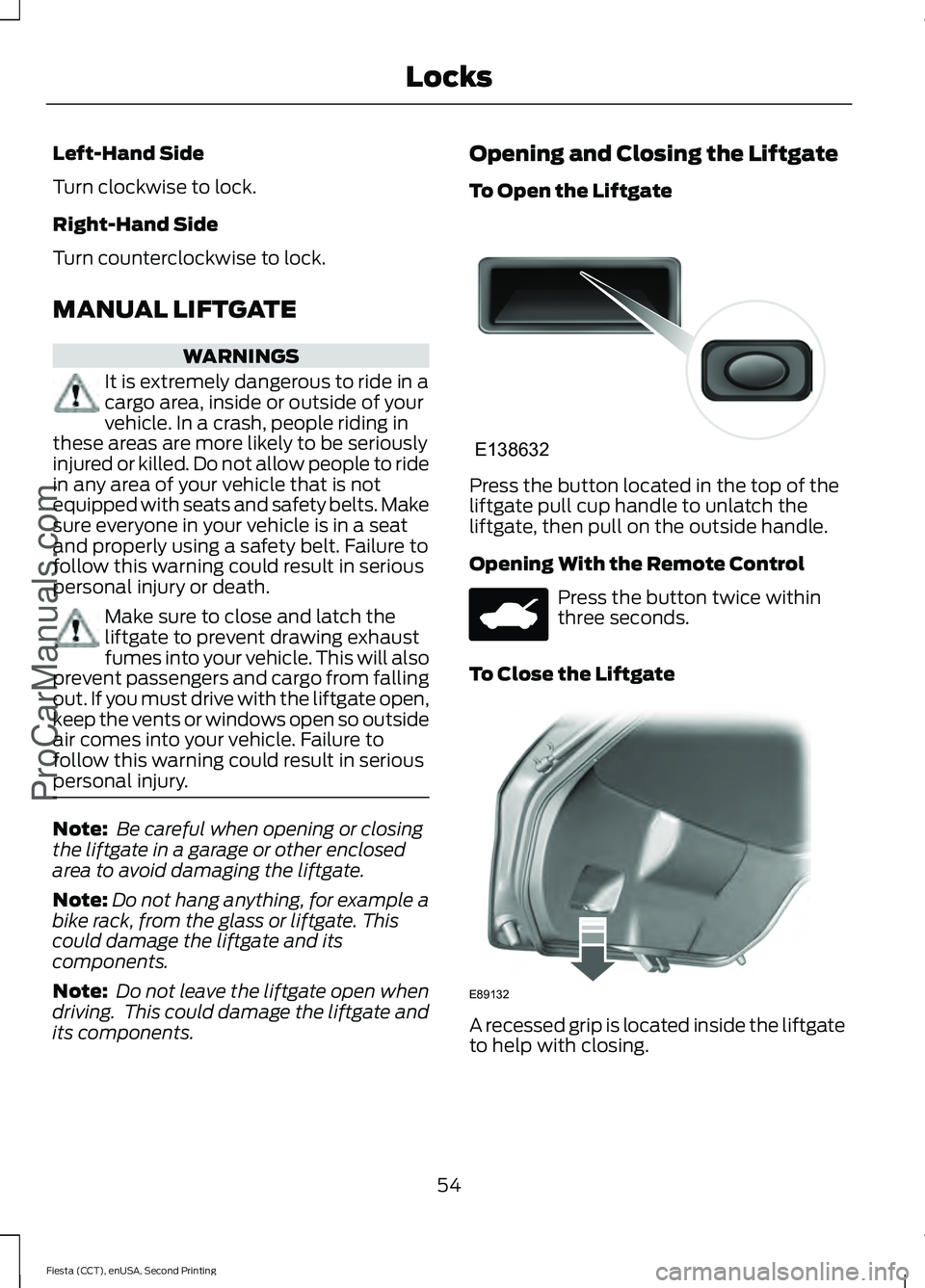 Locks

Left-Hand Side

Turn clockwise to lock.

Right-Hand Side

Turn counterclockwise to lock.

MANUAL LIFTGATE

WARNINGS

It is extremely dangerous to ride in a cargo area, inside or outside of your vehicle. In a crash, people riding in these areas are more likely to be seriously injured or killed. Do not allow people to ride in any area of your vehicle that is not equipped with seats and safety belts. Make sure everyone in your vehicle is in a seat and properly using a safety belt. Failure to follow this warning could result in serious personal injury or death.

Make sure to close and latch the liftgate to prevent drawing exhaust fumes into your vehicle. This will also prevent passengers and cargo from falling out. If you must drive with the liftgate open, keep the vents or windows open so outside air comes into your vehicle. Failure to follow this warning could result in serious personal injury.

Note: Be careful when opening or closing the liftgate in a garage or other enclosed area to avoid damaging the liftgate.

Note: Do not hang anything, for example a bike rack, from the glass or liftgate. This could damage the liftgate and its components.

Note: Do not leave the liftgate open when driving. This could damage the liftgate and its components.

Opening and Closing the Liftgate

To Open the Liftgate

E138632

Press the button located in the top of the liftgate pull cup handle to unlatch the liftgate, then pull on the outside handle.

Opening With the Remote Control

Press the button twice within three seconds.

To Close the Liftgate

E89132

A recessed grip is located inside the liftgate to help with closing.

54

Fiesta (CCT), enUSA, Second Printing

ProCarManuals.com

carmanualsonline.info